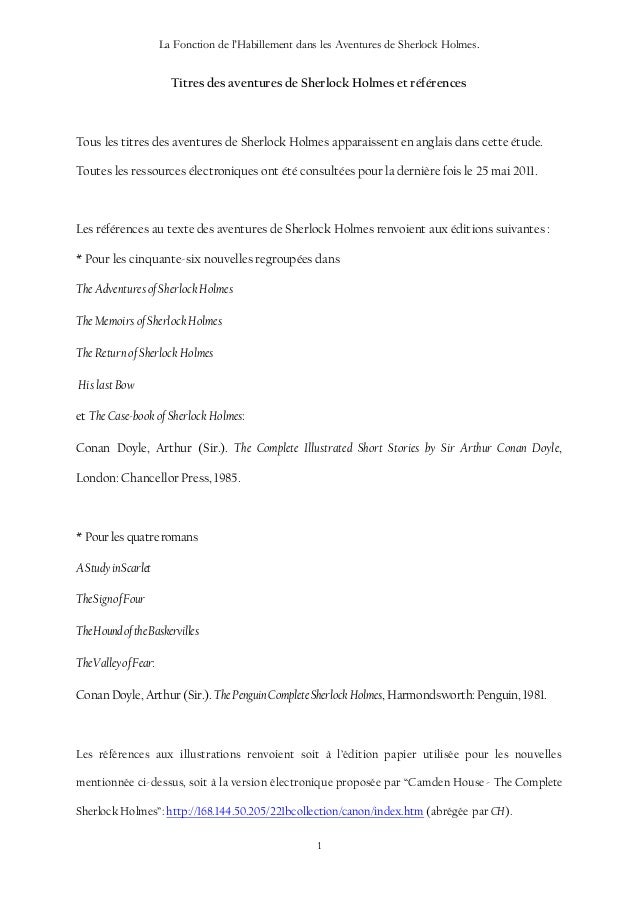 La Fonction de l'Habillement dans les Aventures de Sherlock Holmes.

Titres des aventures de Sherlock Holmes et références

Tous les titres des aventures de Sherlock Holmes apparaissent en anglais dans cette étude.

Toutes les ressources électroniques ont été consultées pour la dernière fois le 25 mai 2011.

Les références au texte des aventures de Sherlock Holmes renvoient aux éditions suivantes :

* Pour les cinquante-six nouvelles regroupées dans

The Adventures of Sherlock Holmes

The Memoirs of Sherlock Holmes

The Return of Sherlock Holmes

His last Bow

et The Case-book of Sherlock Holmes:

Conan Doyle, Arthur (Sir.). The Complete Illustrated Short Stories by Sir Arthur Conan Doyle, London: Chancellor Press, 1985.

* Pour les quatre romans

A Study in Scarlet

The Sign of Four

The Hound of the Baskervilles

The Valley of Fear:

Conan Doyle, Arthur (Sir.). The Penguin Complete Sherlock Holmes, Harmondsworth: Penguin, 1981.

Les références aux illustrations renvoient soit à l'édition papier utilisée pour les nouvelles mentionnée ci-dessus, soit à la version électronique proposée par "Camden House - The Complete Sherlock Holmes": http://168.144.50.205/221bcollection/canon/index.htm (abrégée par CH).

1